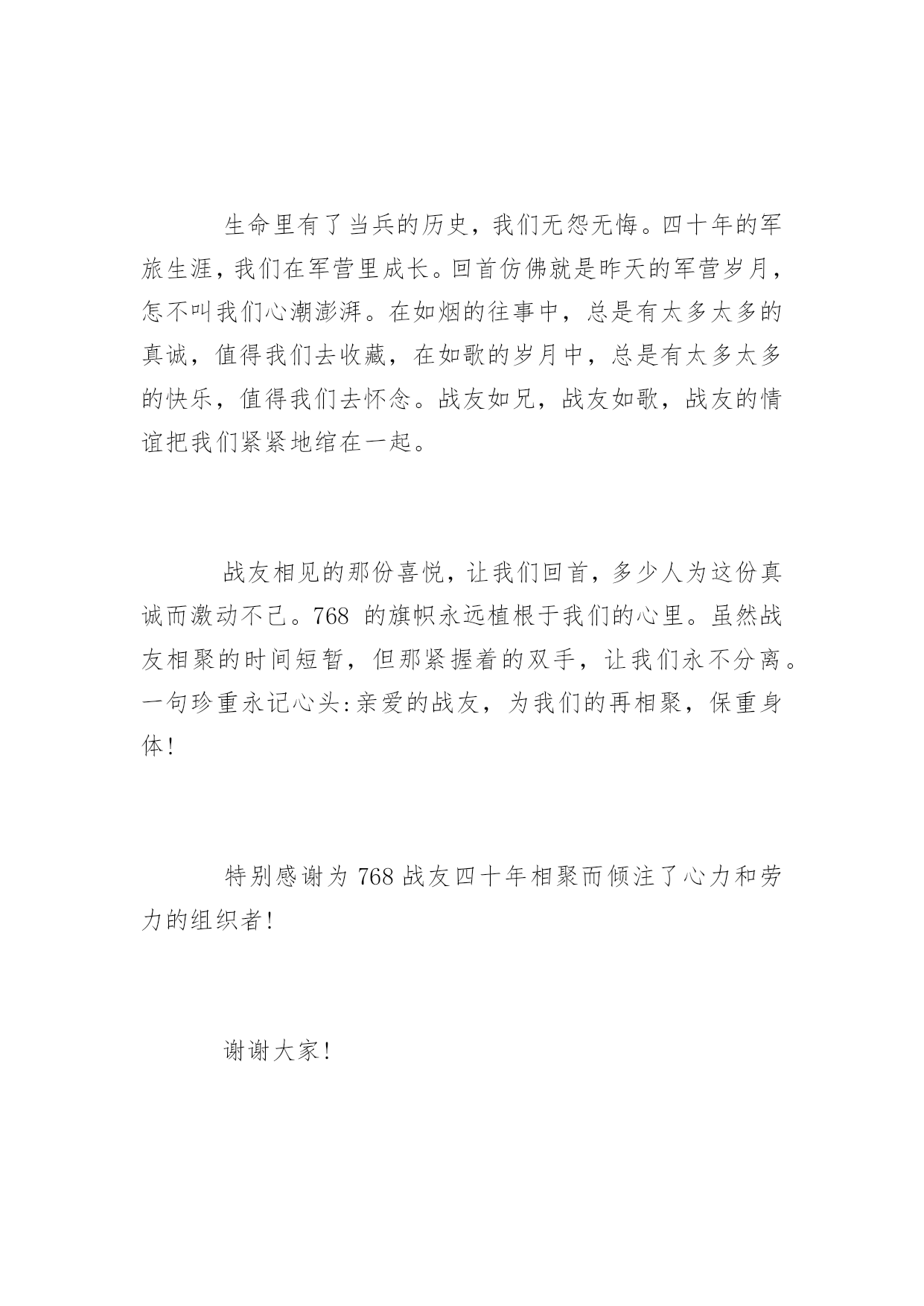 生命里有了当兵的历史，我们无怨无悔。四十年的军旅生涯，我们在军营里成长。回首仿佛就是昨天的军营岁月，怎不叫我们心潮澎湃。在如烟的往事中，总是有太多太多的真诚，值得我们去收藏，在如歌的岁月中，总是有太多太多的快乐，值得我们去怀念。战友如兄，战友如歌，战友的情谊把我们紧紧地绾在一起。

战友相见的那份喜悦，让我们回首，多少人为这份真诚而激动不已。768 的旗帜永远植根于我们的心里。虽然战友相聚的时间短暂，但那紧握着的双手，让我们永不分离。一句珍重永记心头:亲爱的战友，为我们的再相聚，保重身体!

特别感谢为 768 战友四十年相聚而倾注了心力和劳力的组织者!

谢谢大家!